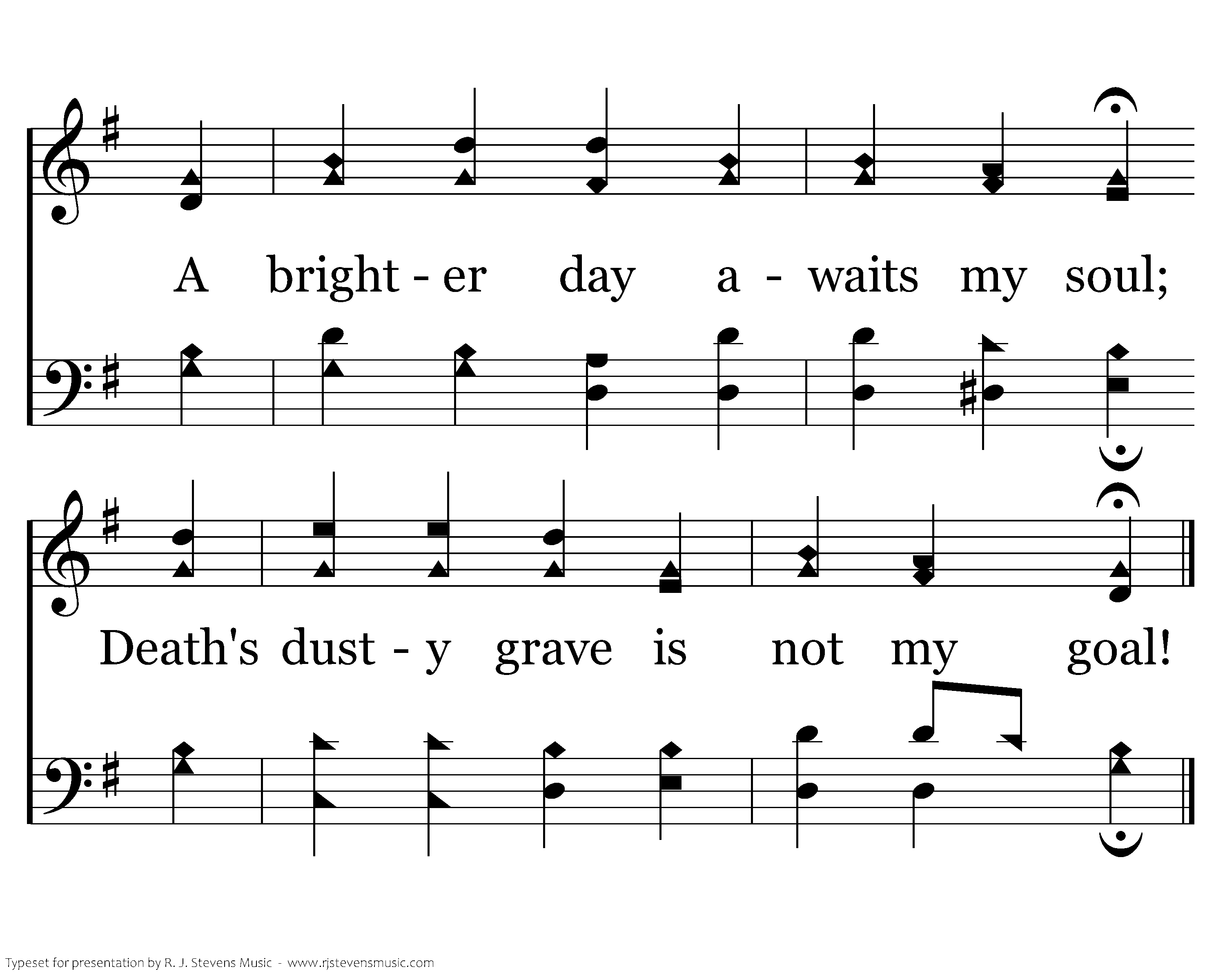 A bright - er day a - waits my soul;

Death's dust - y grave is not my goal!

Typeset for presentation by R. J. Stevens Music - www.rjstevensmusic.com